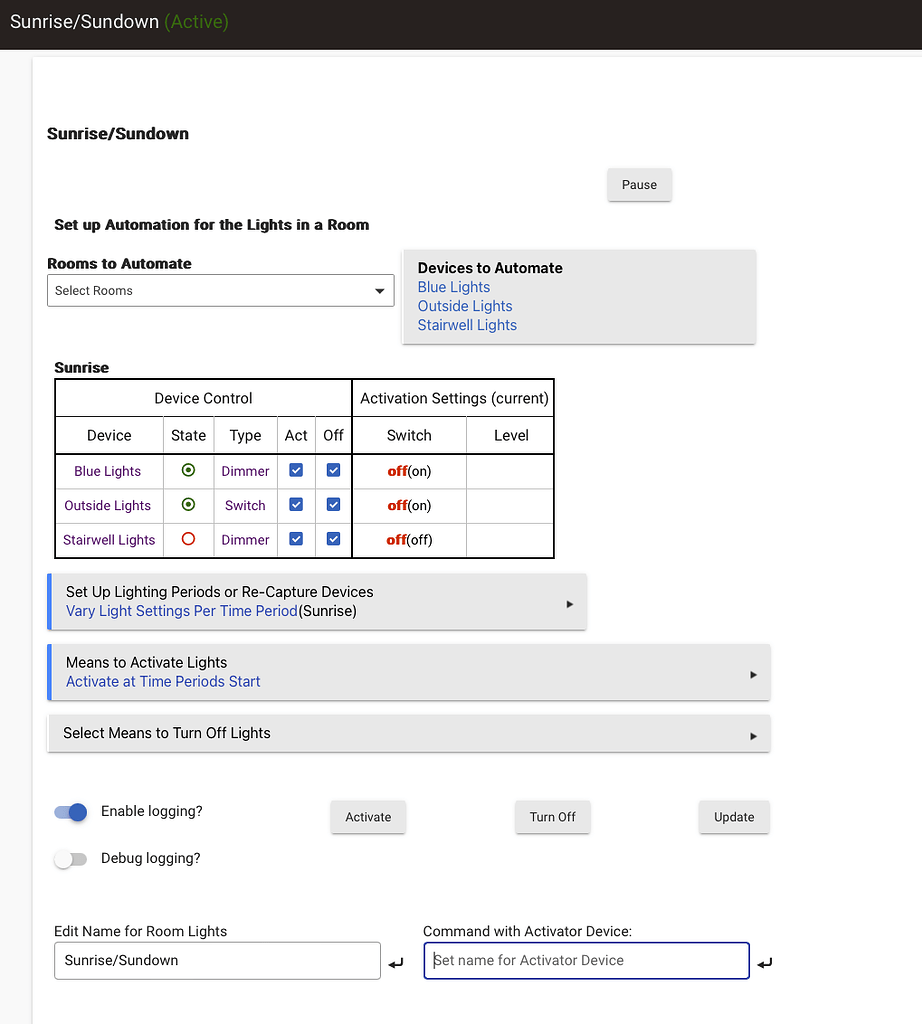 Sunrise/Sundown (Active)

Sunrise/Sundown

Pause

Set up Automation for the Lights in a Room

Rooms to Automate
Select Rooms

Devices to Automate
Blue Lights
Outside Lights
Stairwell Lights

Sunrise

| Device Control | | | | | Activation Settings (current) | |
|---|---|---|---|---|---|---|
| Device | State | Type | Act | Off | Switch | Level |
| Blue Lights | | Dimmer | | | off(on) | |
| Outside Lights | | Switch | | | off(on) | |
| Stairwell Lights | | Dimmer | | | off(off) | |

Set Up Lighting Periods or Re-Capture Devices
Vary Light Settings Per Time Period(Sunrise)

Means to Activate Lights
Activate at Time Periods Start

Select Means to Turn Off Lights

Enable logging?

Activate

Turn Off

Update

Debug logging?

Edit Name for Room Lights
Sunrise/Sundown

Command with Activator Device:
Set name for Activator Device